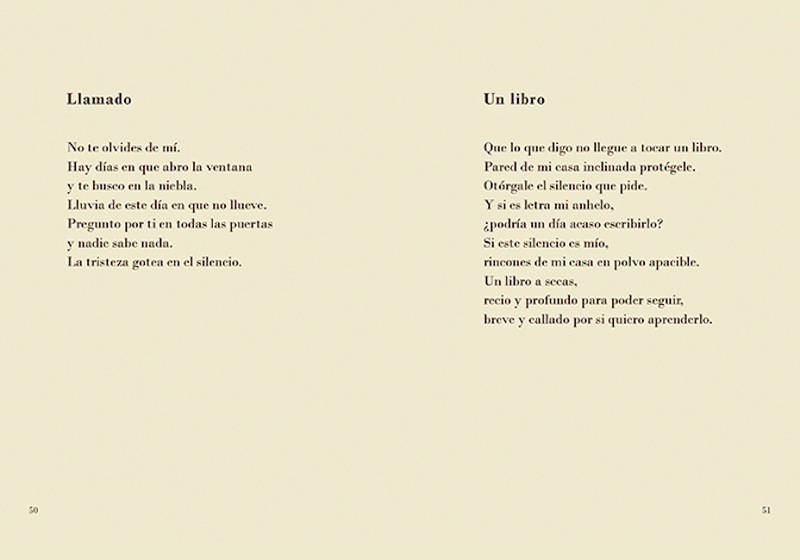 Llamado

No te olvides de mí.
Hay días en que abro la ventana
y te busco en la niebla.
Lluvia de este día en que no llueve.
Pregunto por ti en todas las puertas
y nadie sabe nada.
La tristeza gotea en el silencio.

50

Un libro

Que lo que digo no llegue a tocar un libro.
Pared de mi casa inclinada protégele.
Otórgale el silencio que pide.
Y si es letra mi anhelo,
¿podría un día acaso escribirlo?
Si este silencio es mío,
rincones de mi casa en polvo apacible.
Un libro a secas,
recio y profundo para poder seguir,
breve y callado por si quiero aprenderlo.

51